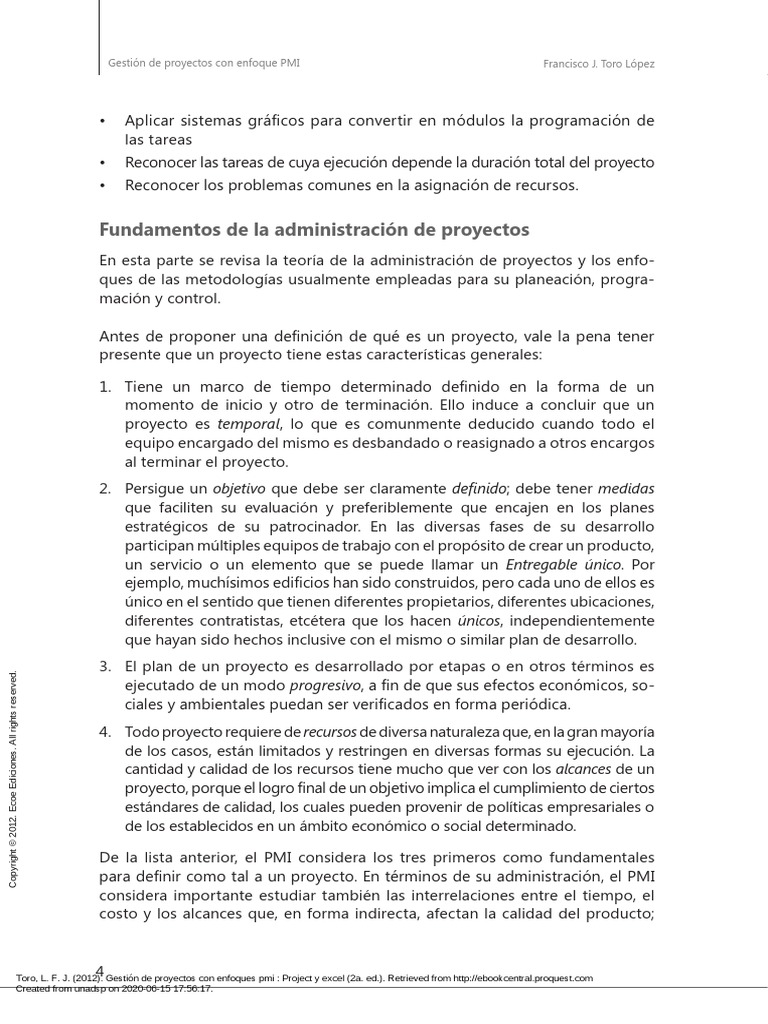 Gestión de proyectos con enfoque PMI

Francisco J. Toro López

• Aplicar sistemas gráficos para convertir en módulos la programación de las tareas
• Reconocer las tareas de cuya ejecución depende la duración total del proyecto
• Reconocer los problemas comunes en la asignación de recursos.

Fundamentos de la administración de proyectos

En esta parte se revisa la teoría de la administración de proyectos y los enfoques de las metodologías usualmente empleadas para su planeación, programación y control.

Antes de proponer una definición de qué es un proyecto, vale la pena tener presente que un proyecto tiene estas características generales:

1. Tiene un marco de tiempo determinado definido en la forma de un momento de inicio y otro de terminación. Ello induce a concluir que un proyecto es temporal, lo que es comunmente deducido cuando todo el equipo encargado del mismo es desbandado o reasignado a otros encargos al terminar el proyecto.

2. Persigue un objetivo que debe ser claramente definido; debe tener medidas que faciliten su evaluación y preferiblemente que encajen en los planes estratégicos de su patrocinador. En las diversas fases de su desarrollo participan múltiples equipos de trabajo con el propósito de crear un producto, un servicio o un elemento que se puede llamar un Entregable único. Por ejemplo, muchísimos edificios han sido construidos, pero cada uno de ellos es único en el sentido que tienen diferentes propietarios, diferentes ubicaciones, diferentes contratistas, etcétera que los hacen únicos, independientemente que hayan sido hechos inclusive con el mismo o similar plan de desarrollo.

3. El plan de un proyecto es desarrollado por etapas o en otros términos es ejecutado de un modo progresivo, a fin de que sus efectos económicos, sociales y ambientales puedan ser verificados en forma periódica.

4. Todo proyecto requiere de recursos de diversa naturaleza que, en la gran mayoría de los casos, están limitados y restringen en diversas formas su ejecución. La cantidad y calidad de los recursos tiene mucho que ver con los alcances de un proyecto, porque el logro final de un objetivo implica el cumplimiento de ciertos estándares de calidad, los cuales pueden provenir de políticas empresariales o de los establecidos en un ámbito económico o social determinado.

De la lista anterior, el PMI considera los tres primeros como fundamentales para definir como tal a un proyecto. En términos de su administración, el PMI considera importante estudiar también las interrelaciones entre el tiempo, el costo y los alcances que, en forma indirecta, afectan la calidad del producto;

Copyright © 2012. Ecoe Ediciones. All rights reserved.

4

Toro, L. F. J. (2012). Gestión de proyectos con enfoques pmi : Project y excel (2a. ed.). Retrieved from http://ebookcentral.proquest.com
Created from unadsp on 2020-06-15 17:56:17.